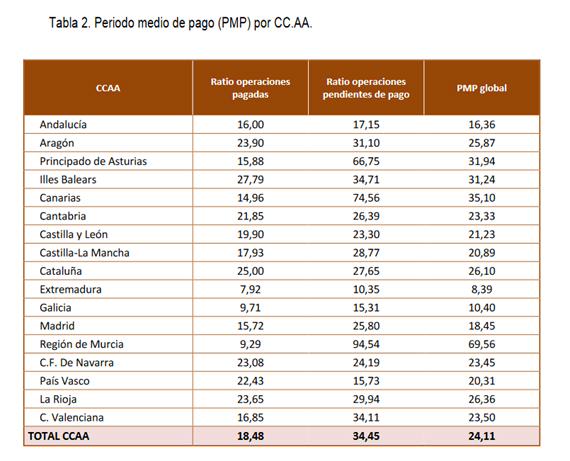 Tabla 2. Periodo medio de pago (PMP) por CC.AA.

| CCAA | Ratio operaciones pagadas | Ratio operaciones pendientes de pago | PMP global |
|---|---|---|---|
| Andalucía | 16,00 | 17,15 | 16,36 |
| Aragón | 23,90 | 31,10 | 25,87 |
| Principado de Asturias | 15,88 | 66,75 | 31,94 |
| Illes Balears | 27,79 | 34,71 | 31,24 |
| Canarias | 14,96 | 74,56 | 35,10 |
| Cantabria | 21,85 | 26,39 | 23,33 |
| Castilla y León | 19,90 | 23,30 | 21,23 |
| Castilla-La Mancha | 17,93 | 28,77 | 20,89 |
| Cataluña | 25,00 | 27,65 | 26,10 |
| Extremadura | 7,92 | 10,35 | 8,39 |
| Galicia | 9,71 | 15,31 | 10,40 |
| Madrid | 15,72 | 25,80 | 18,45 |
| Región de Murcia | 9,29 | 94,54 | 69,56 |
| C.F. De Navarra | 23,08 | 24,19 | 23,45 |
| País Vasco | 22,43 | 15,73 | 20,31 |
| La Rioja | 23,65 | 29,94 | 26,36 |
| C. Valenciana | 16,85 | 34,11 | 23,50 |
| TOTAL CCAA | 18,48 | 34,45 | 24,11 |